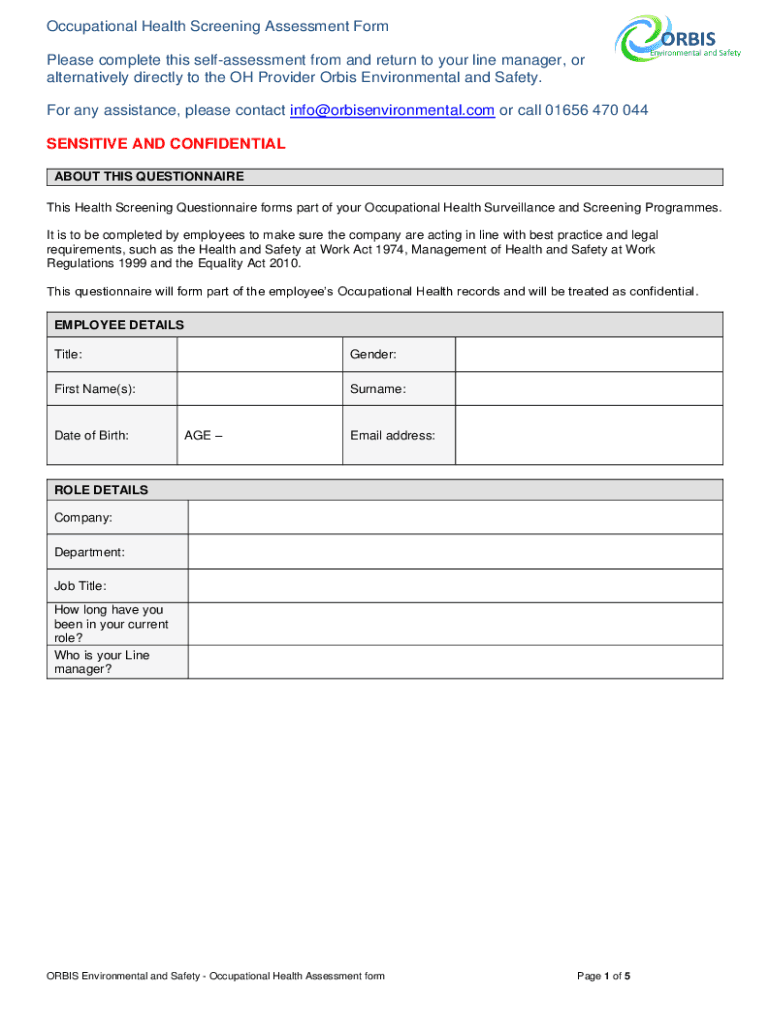 Occupational Health Screening Assessment Form

ORBIS
Environmental and Safety

Please complete this self-assessment from and return to your line manager, or alternatively directly to the OH Provider Orbis Environmental and Safety.

For any assistance, please contact info@orbisenvironmental.com or call 01656 470 044

SENSITIVE AND CONFIDENTIAL

ABOUT THIS QUESTIONNAIRE

This Health Screening Questionnaire forms part of your Occupational Health Surveillance and Screening Programmes.

It is to be completed by employees to make sure the company are acting in line with best practice and legal requirements, such as the Health and Safety at Work Act 1974, Management of Health and Safety at Work Regulations 1999 and the Equality Act 2010.

This questionnaire will form part of the employee's Occupational Health records and will be treated as confidential.

| EMPLOYEE DETAILS | | | |
|---|---|---|---|
| Title: | | Gender: | |
| First Name(s): | | Surname: | |
| Date of Birth: | AGE – | Email address: | |

| ROLE DETAILS | |
|---|---|
| Company: | |
| Department: | |
| Job Title: | |
| How long have you been in your current role? | |
| Who is your Line manager? | |

ORBIS Environmental and Safety - Occupational Health Assessment form

Page 1 of 5